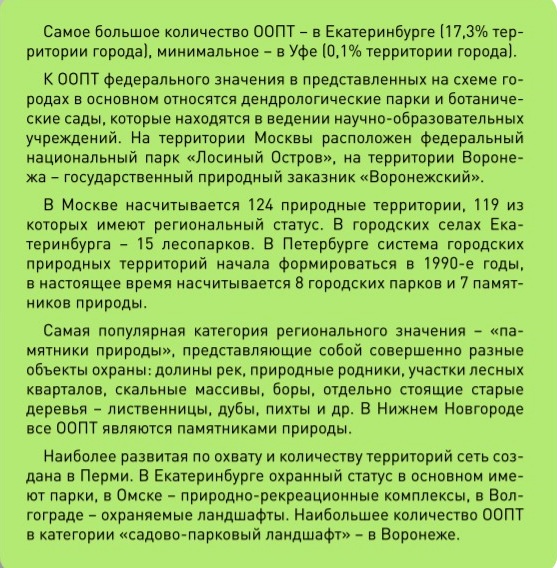 Самое большое количество ООПТ – в Екатеринбурге (17,3% территории города), минимальное – в Уфе (0,1% территории города).

К ООПТ федерального значения в представленных на схеме городах в основном относятся дендрологические парки и ботанические сады, которые находятся в ведении научно-образовательных учреждений. На территории Москвы расположен федеральный национальный парк «Лосиный Остров», на территории Воронежа – государственный природный заказник «Воронежский».

В Москве насчитывается 124 природные территории, 119 из которых имеют региональный статус. В городских селах Екатеринбурга – 15 лесопарков. В Петербурге система городских природных территорий начала формироваться в 1990-е годы, в настоящее время насчитывается 8 городских парков и 7 памятников природы.

Самая популярная категория регионального значения – «памятники природы», представляющие собой совершенно разные объекты охраны: долины рек, природные родники, участки лесных кварталов, скальные массивы, боры, отдельно стоящие старые деревья – лиственницы, дубы, пихты и др. В Нижнем Новгороде все ООПТ являются памятниками природы.

Наиболее развитая по охвату и количеству территорий сеть создана в Перми. В Екатеринбурге охранный статус в основном имеют парки, в Омске – природно-рекреационные комплексы, в Волгограде – охраняемые ландшафты. Наибольшее количество ООПТ в категории «садово-парковый ландшафт» – в Воронеже.